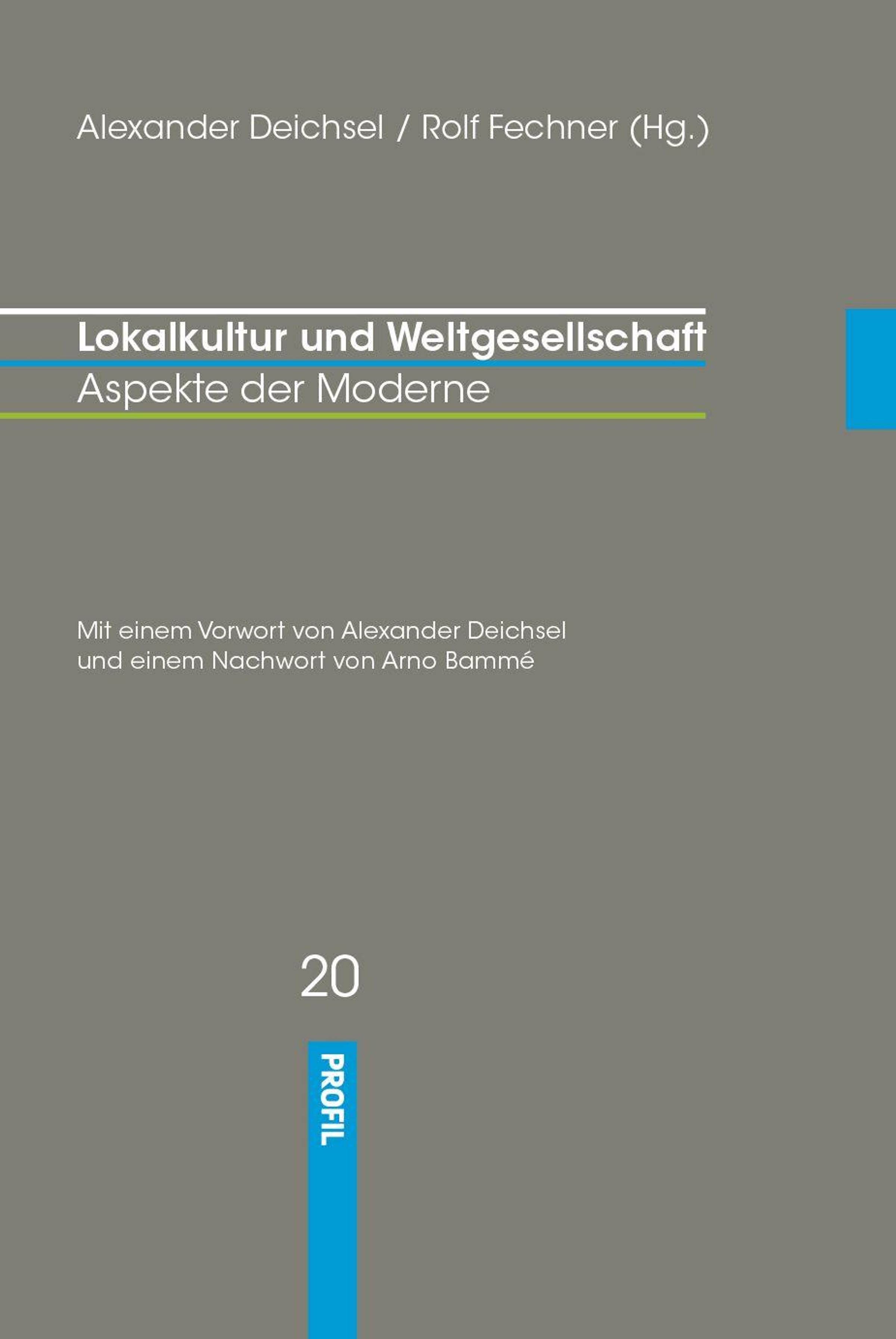 Alexander Deichsel / Rolf Fechner (Hg.)

Lokalkultur und Weltgesellschaft

Aspekte der Moderne

Mit einem Vorwort von Alexander Deichsel und einem Nachwort von Arno Bammé

20

PROFIL